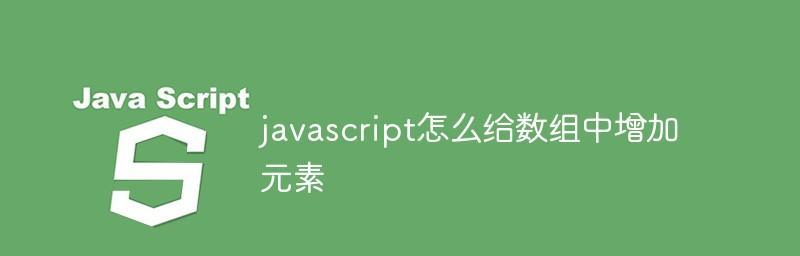 Java Script

S

javascript怎么给数组中增加元素